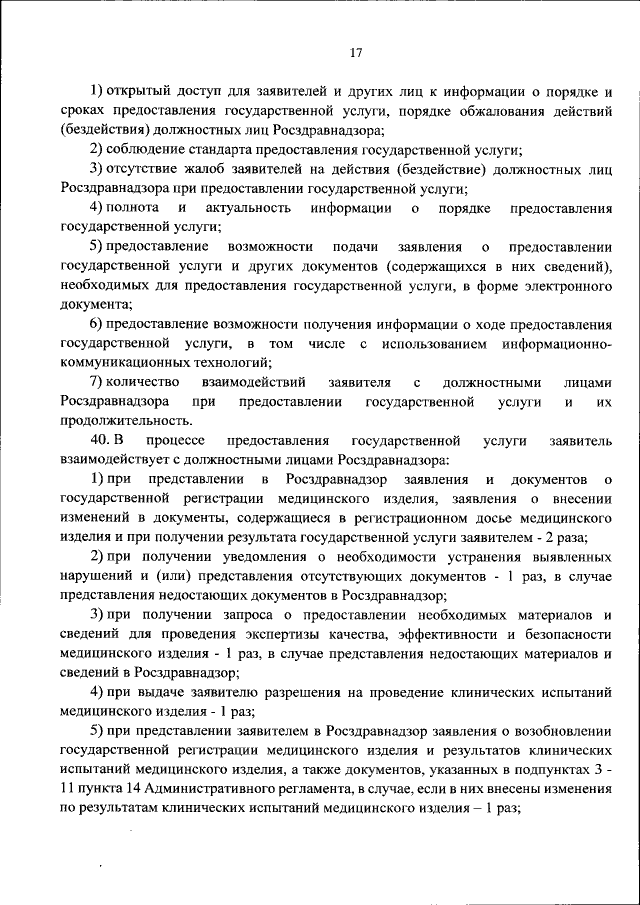 17

1) открытый доступ для заявителей и других лиц к информации о порядке и сроках предоставления государственной услуги, порядке обжалования действий (бездействия) должностных лиц Росздравнадзора;

2) соблюдение стандарта предоставления государственной услуги;

3) отсутствие жалоб заявителей на действия (бездействие) должностных лиц Росздравнадзора при предоставлении государственной услуги;

4) полнота и актуальность информации о порядке предоставления государственной услуги;

5) предоставление возможности подачи заявления о предоставлении государственной услуги и других документов (содержащихся в них сведений), необходимых для предоставления государственной услуги, в форме электронного документа;

6) предоставление возможности получения информации о ходе предоставления государственной услуги, в том числе с использованием информационно-коммуникационных технологий;

7) количество взаимодействий заявителя с должностными лицами Росздравнадзора при предоставлении государственной услуги и их продолжительность.

40. В процессе предоставления государственной услуги заявитель взаимодействует с должностными лицами Росздравнадзора:

1) при представлении в Росздравнадзор заявления и документов о государственной регистрации медицинского изделия, заявления о внесении изменений в документы, содержащиеся в регистрационном досье медицинского изделия и при получении результата государственной услуги заявителем - 2 раза;

2) при получении уведомления о необходимости устранения выявленных нарушений и (или) представления отсутствующих документов - 1 раз, в случае представления недостающих документов в Росздравнадзор;

3) при получении запроса о предоставлении необходимых материалов и сведений для проведения экспертизы качества, эффективности и безопасности медицинского изделия - 1 раз, в случае представления недостающих материалов и сведений в Росздравнадзор;

4) при выдаче заявителю разрешения на проведение клинических испытаний медицинского изделия - 1 раз;

5) при представлении заявителем в Росздравнадзор заявления о возобновлении государственной регистрации медицинского изделия и результатов клинических испытаний медицинского изделия, а также документов, указанных в подпунктах 3 - 11 пункта 14 Административного регламента, в случае, если в них внесены изменения по результатам клинических испытаний медицинского изделия – 1 раз;